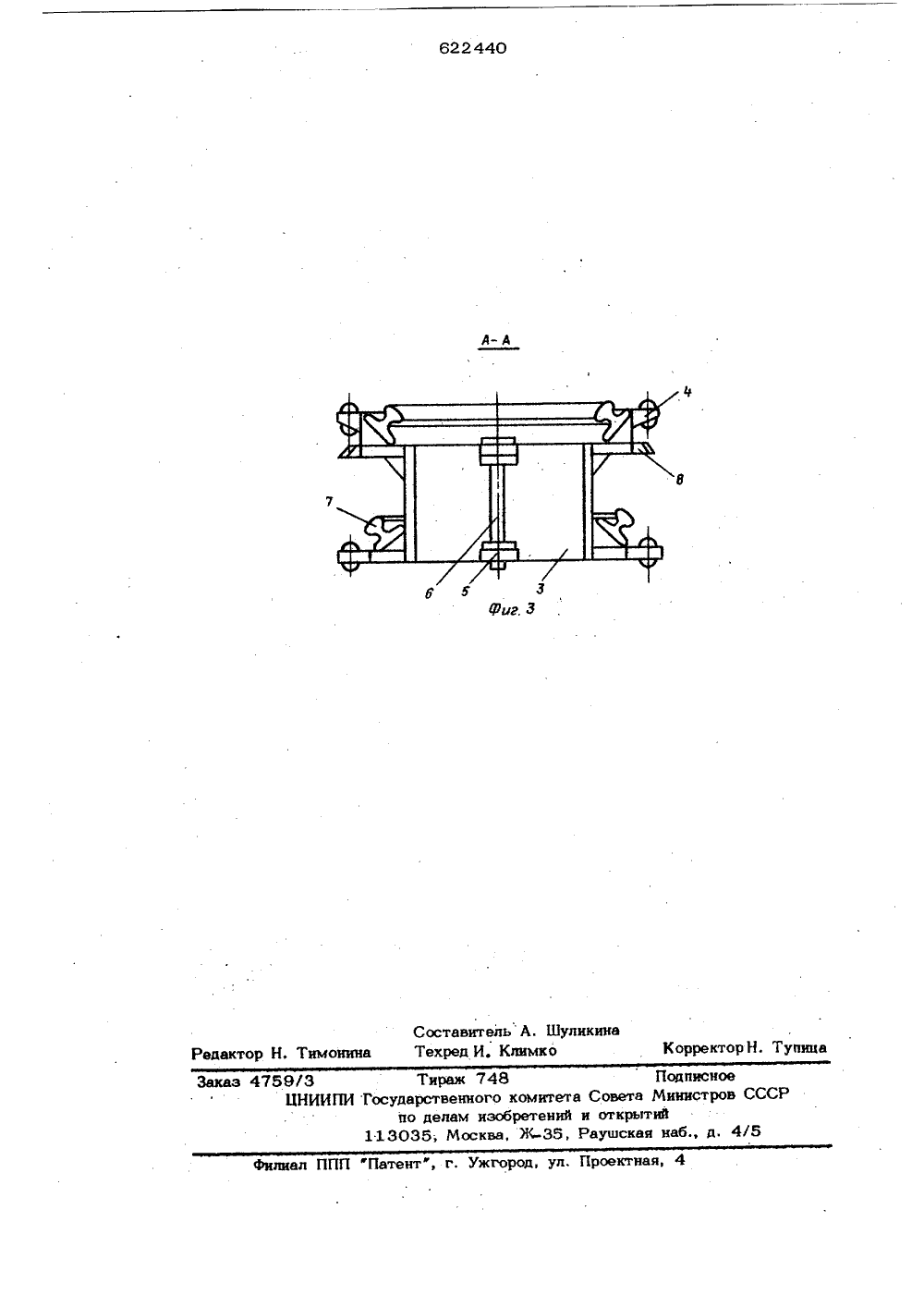 622440

А-А

4

8

7

6

5

3

Фиг. 3

Составитель А. Шуликина
Редактор Н. Тимонина Техред И. Климко Корректор Н. Тупица

Заказ 4759/3 Тираж 748 Подписное
ЦНИИПИ Государственного комитета Совета Министров СССР по делам изобретений и открытий
113035, Москва, Ж-35, Раушская наб., д. 4/5

Филиал ППП "Патент", г. Ужгород, ул. Проектная, 4